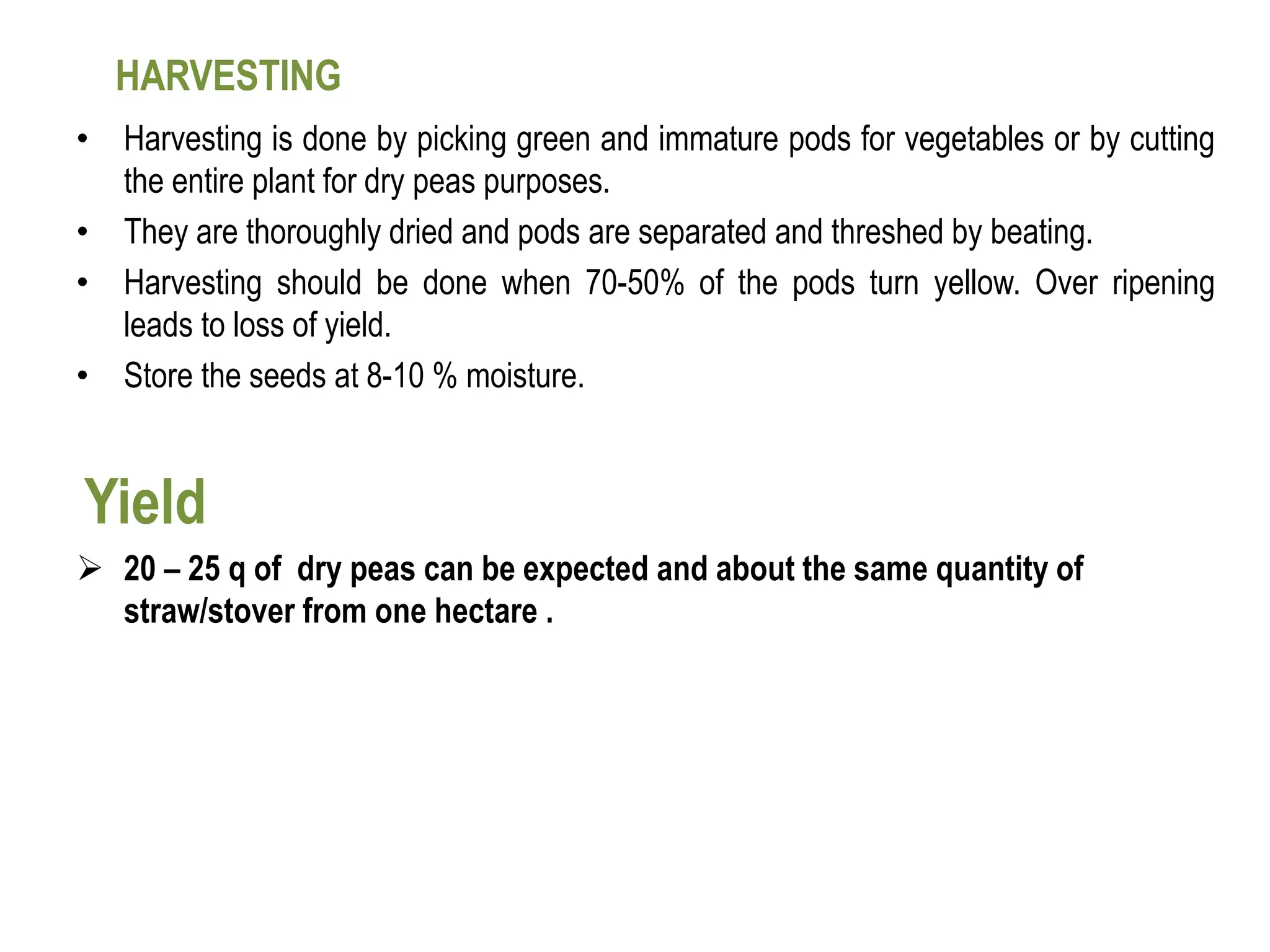 HARVESTING

• Harvesting is done by picking green and immature pods for vegetables or by cutting the entire plant for dry peas purposes.
• They are thoroughly dried and pods are separated and threshed by beating.
• Harvesting should be done when 70-50% of the pods turn yellow. Over ripening leads to loss of yield.
• Store the seeds at 8-10 % moisture.

Yield

➢ 20 – 25 q of dry peas can be expected and about the same quantity of straw/stover from one hectare .